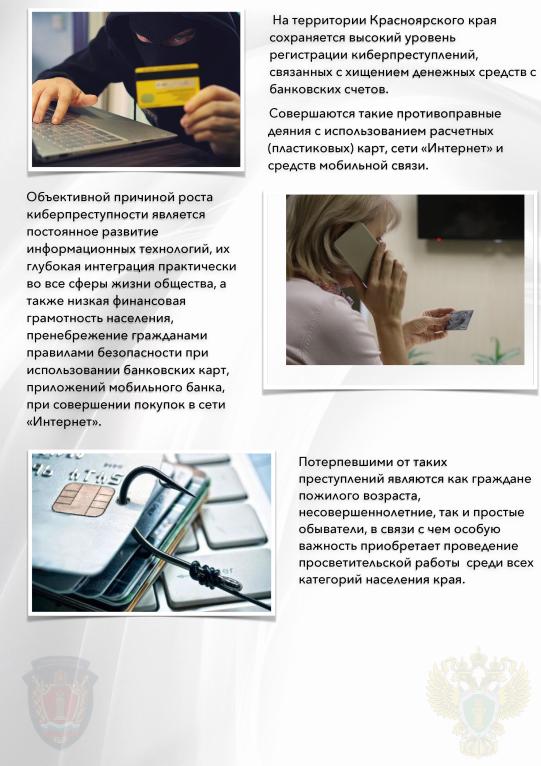 На территории Красноярского края сохраняется высокий уровень регистрации киберпреступлений, связанных с хищением денежных средств с банковских счетов.

Совершаются такие противоправные деяния с использованием расчетных (пластиковых) карт, сети «Интернет» и средств мобильной связи.

Объективной причиной роста киберпреступности является постоянное развитие информационных технологий, их глубокая интеграция практически во все сферы жизни общества, а также низкая финансовая грамотность населения, пренебрежение гражданами правилами безопасности при использовании банковских карт, приложений мобильного банка, при совершении покупок в сети «Интернет».

Потерпевшими от таких преступлений являются как граждане пожилого возраста, несовершеннолетние, так и простые обыватели, в связи с чем особую важность приобретает проведение просветительской работы среди всех категорий населения края.